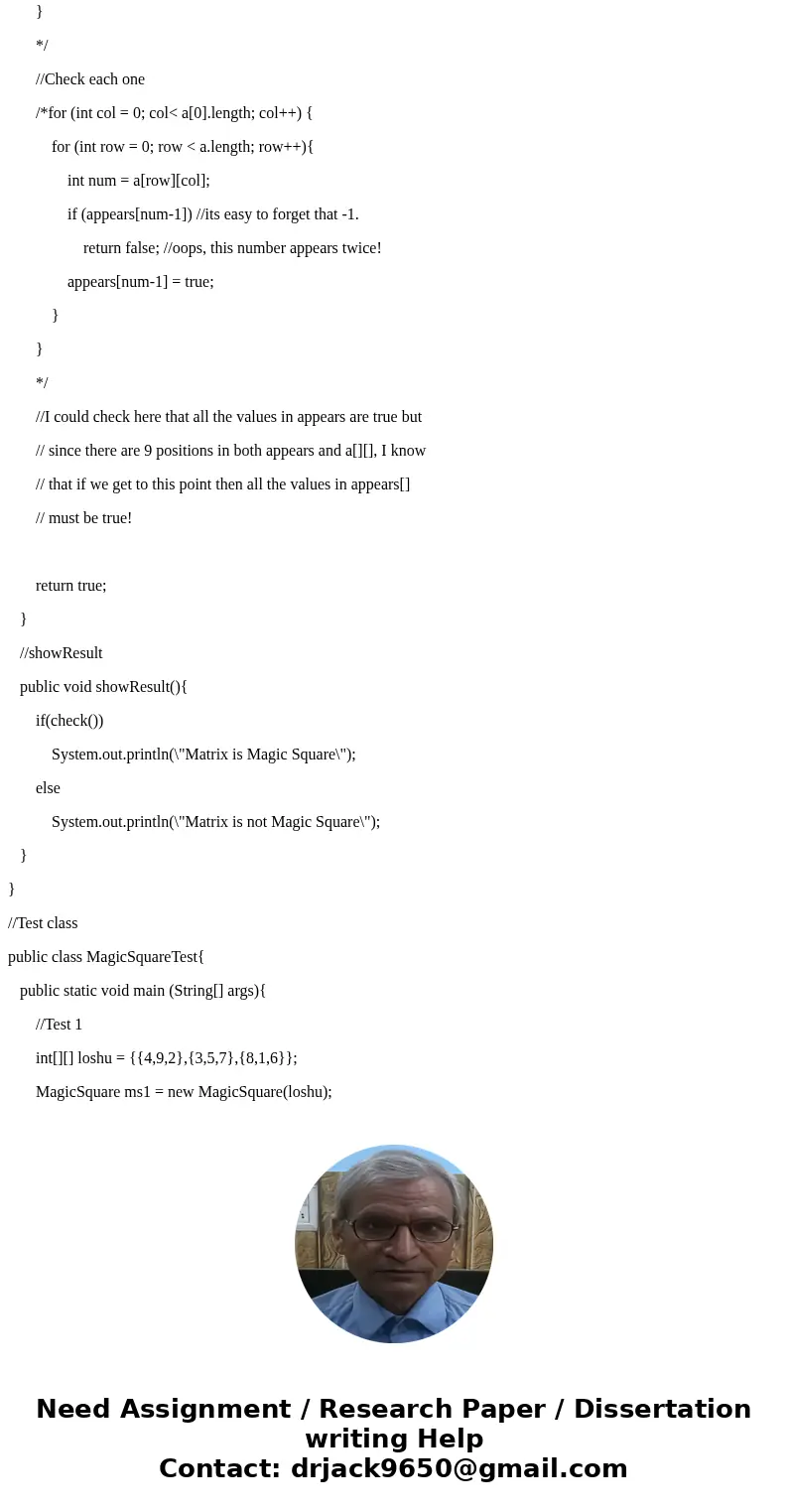 }

*/

//Check each one

/*for (int col = 0; col< a[0].length; col++) {

for (int row = 0; row < a.length; row++){

int num = a[row][col];

if (appears[num-1]) //its easy to forget that -1.

return false; //oops, this number appears twice!

appears[num-1] = true;

}

}

*/

//I could check here that all the values in appears are true but

// since there are 9 positions in both appears and a[][], I know

// that if we get to this point then all the values in appears[]

// must be true!

return true;

}

//showResult

public void showResult(){

if(check())

System.out.println(\"Matrix is Magic Square\");

else

System.out.println(\"Matrix is not Magic Square\");

}

}

//Test class

public class MagicSquareTest{

public static void main (String[] args){

//Test 1

int[][] loshu = {{4,9,2},{3,5,7},{8,1,6}};

MagicSquare ms1 = new MagicSquare(loshu);

Need Assignment / Research Paper / Dissertation writing Help
Contact: drjack9650@gmail.com